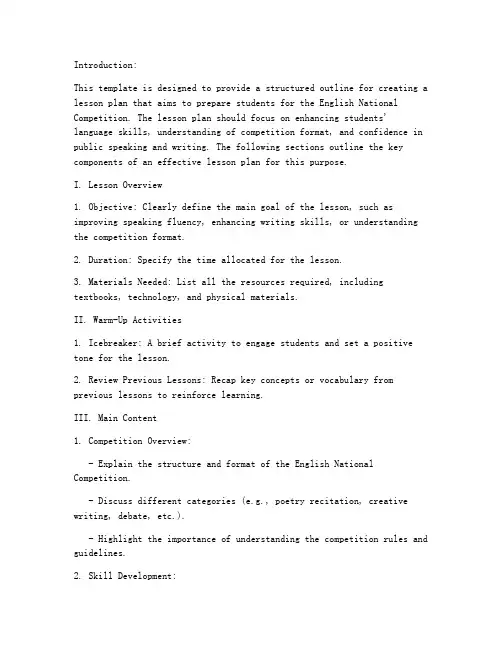 Introduction:

This template is designed to provide a structured outline for creating a lesson plan that aims to prepare students for the English National Competition. The lesson plan should focus on enhancing students' language skills, understanding of competition format, and confidence in public speaking and writing. The following sections outline the key components of an effective lesson plan for this purpose.

I. Lesson Overview

1. Objective: Clearly define the main goal of the lesson, such as improving speaking fluency, enhancing writing skills, or understanding the competition format.

2. Duration: Specify the time allocated for the lesson.

3. Materials Needed: List all the resources required, including textbooks, technology, and physical materials.

II. Warm-Up Activities

1. Icebreaker: A brief activity to engage students and set a positive tone for the lesson.

2. Review Previous Lessons: Recap key concepts or vocabulary from previous lessons to reinforce learning.

III. Main Content

1. Competition Overview:

- Explain the structure and format of the English National Competition.

- Discuss different categories (e.g., poetry recitation, creative writing, debate, etc.).

- Highlight the importance of understanding the competition rules and guidelines.

2. Skill Development: